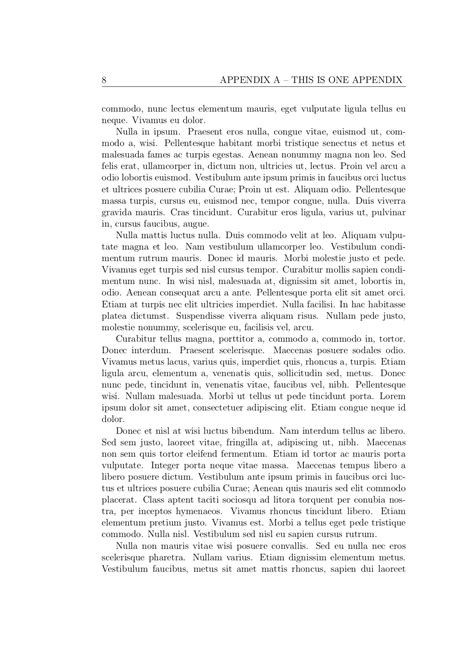 8 APPENDIX A – THIS IS ONE APPENDIX

commodo, nunc lectus elementum mauris, eget vulputate ligula tellus eu neque. Vivamus eu dolor.

Nulla in ipsum. Praesent eros nulla, congue vitae, euismod ut, commodo a, wisi. Pellentesque habitant morbi tristique senectus et netus et malesuada fames ac turpis egestas. Aenean nonummy magna non leo. Sed felis erat, ullamcorper in, dictum non, ultricies ut, lectus. Proin vel arcu a odio lobortis euismod. Vestibulum ante ipsum primis in faucibus orci luctus et ultrices posuere cubilia Curae; Proin ut est. Aliquam odio. Pellentesque massa turpis, cursus eu, euismod nec, tempor congue, nulla. Duis viverra gravida mauris. Cras tincidunt. Curabitur eros ligula, varius ut, pulvinar in, cursus faucibus, augue.

Nulla mattis luctus nulla. Duis commodo velit at leo. Aliquam vulputate magna et leo. Nam vestibulum ullamcorper leo. Vestibulum condimentum rutrum mauris. Donec id mauris. Morbi molestie justo et pede. Vivamus eget turpis sed nisl cursus tempor. Curabitur mollis sapien condimentum nunc. In wisi nisl, malesuada at, dignissim sit amet, lobortis in, odio. Aenean consequat arcu a ante. Pellentesque porta elit sit amet orci. Etiam at turpis nec elit ultricies imperdiet. Nulla facilisi. In hac habitasse platea dictumst. Suspendisse viverra aliquam risus. Nullam pede justo, molestie nonummy, scelerisque eu, facilisis vel, arcu.

Curabitur tellus magna, porttitor a, commodo a, commodo in, tortor. Donec interdum. Praesent scelerisque. Maecenas posuere sodales odio. Vivamus metus lacus, varius quis, imperdiet quis, rhoncus a, turpis. Etiam ligula arcu, elementum a, venenatis quis, sollicitudin sed, metus. Donec nunc pede, tincidunt in, venenatis vitae, faucibus vel, nibh. Pellentesque wisi. Nullam malesuada. Morbi ut tellus ut pede tincidunt porta. Lorem ipsum dolor sit amet, consectetuer adipiscing elit. Etiam congue neque id dolor.

Donec et nisl at wisi luctus bibendum. Nam interdum tellus ac libero. Sed sem justo, laoreet vitae, fringilla at, adipiscing ut, nibh. Maecenas non sem quis tortor eleifend fermentum. Etiam id tortor ac mauris porta vulputate. Integer porta neque vitae massa. Maecenas tempus libero a libero posuere dictum. Vestibulum ante ipsum primis in faucibus orci luctus et ultrices posuere cubilia Curae; Aenean quis mauris sed elit commodo placerat. Class aptent taciti sociosqu ad litora torquent per conubia nostra, per inceptos hymenaeos. Vivamus rhoncus tincidunt libero. Etiam elementum pretium justo. Vivamus est. Morbi a tellus eget pede tristique commodo. Nulla nisl. Vestibulum sed nisl eu sapien cursus rutrum.

Nulla non mauris vitae wisi posuere convallis. Sed eu nulla nec eros scelerisque pharetra. Nullam varius. Etiam dignissim elementum metus. Vestibulum faucibus, metus sit amet mattis rhoncus, sapien dui laoreet